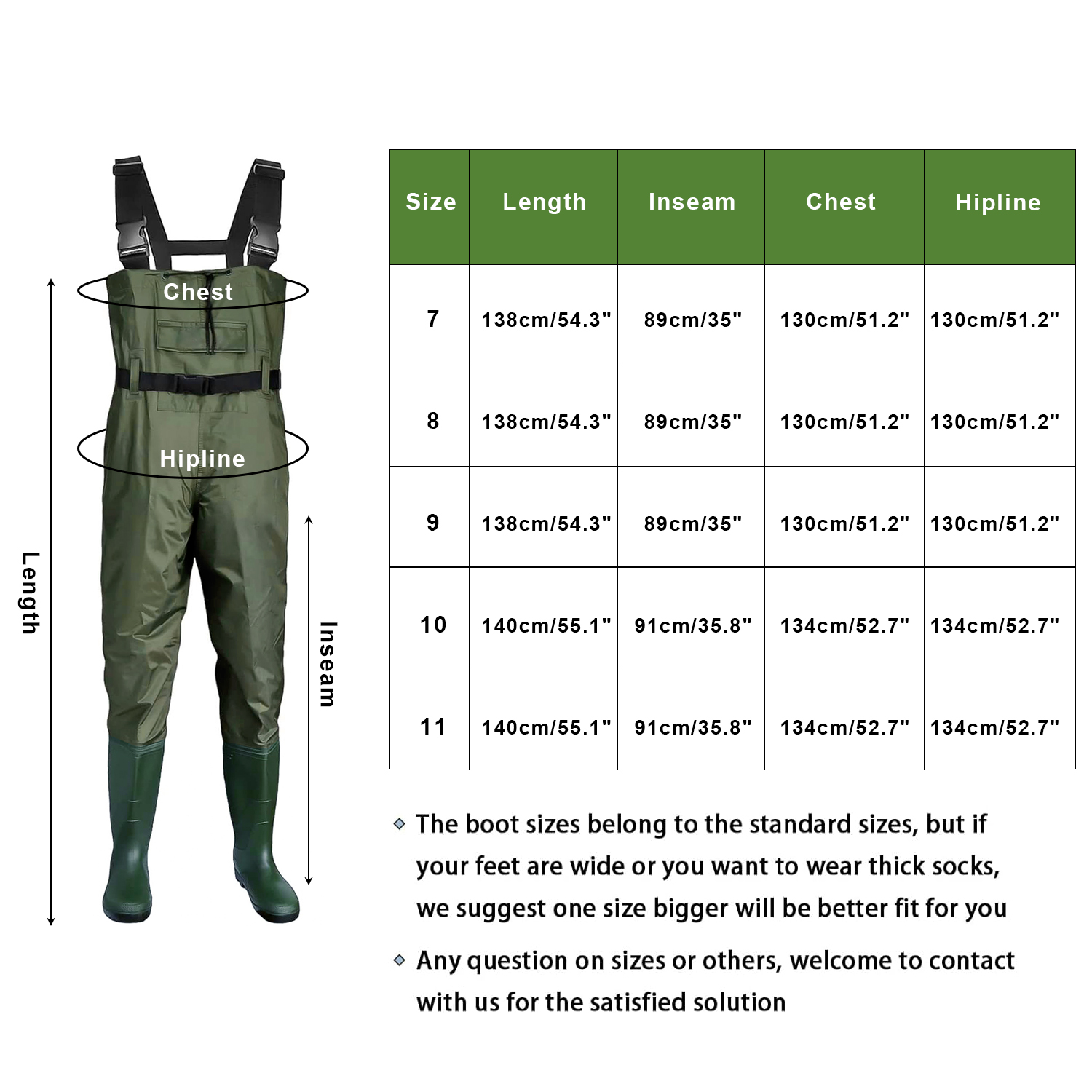 Chest

Hipline

Length

Inseam

| Size | Length | Inseam | Chest | Hipline |
|---|---|---|---|---|
| 7 | 138cm/54.3" | 89cm/35" | 130cm/51.2" | 130cm/51.2" |
| 8 | 138cm/54.3" | 89cm/35" | 130cm/51.2" | 130cm/51.2" |
| 9 | 138cm/54.3" | 89cm/35" | 130cm/51.2" | 130cm/51.2" |
| 10 | 140cm/55.1" | 91cm/35.8" | 134cm/52.7" | 134cm/52.7" |
| 11 | 140cm/55.1" | 91cm/35.8" | 134cm/52.7" | 134cm/52.7" |

◇ The boot sizes belong to the standard sizes, but if your feet are wide or you want to wear thick socks, we suggest one size bigger will be better fit for you

◇ Any question on sizes or others, welcome to contact with us for the satisfied solution